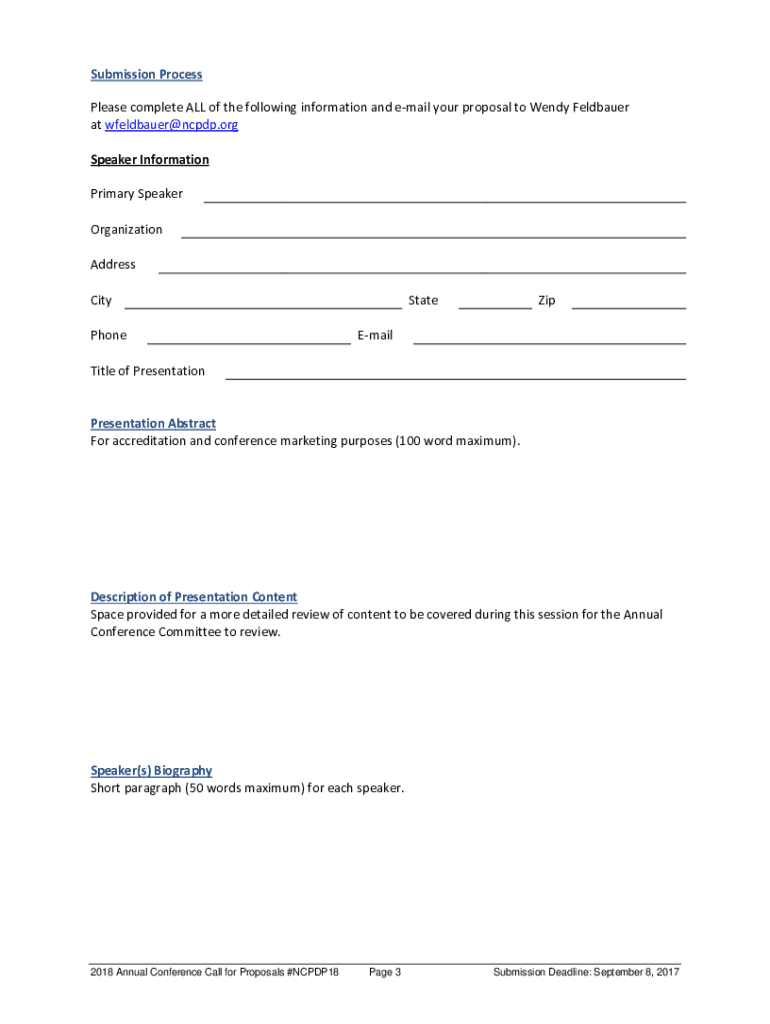 Submission Process

Please complete ALL of the following information and e-mail your proposal to Wendy Feldbauer at wfeldbauer@ncpdp.org

Speaker Information

Primary Speaker

Organization

Address

City State Zip

Phone E-mail

Title of Presentation

Presentation Abstract
For accreditation and conference marketing purposes (100 word maximum).

Description of Presentation Content
Space provided for a more detailed review of content to be covered during this session for the Annual Conference Committee to review.

Speaker(s) Biography
Short paragraph (50 words maximum) for each speaker.

2018 Annual Conference Call for Proposals #NCPDP18 Page 3 Submission Deadline: September 8, 2017